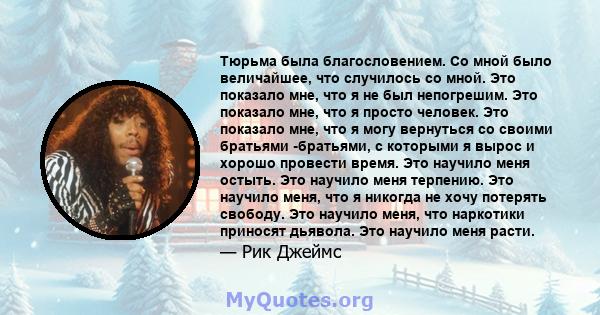 Тюрьма была благословением. Со мной было величайшее, что случилось со мной. Это показало мне, что я не был непогрешим. Это показало мне, что я просто человек. Это показало мне, что я могу вернуться со своими братьями -братьями, с которыми я вырос и хорошо провести время. Это научило меня остыть. Это научило меня терпению. Это научило меня, что я никогда не хочу потерять свободу. Это научило меня, что наркотики приносят дьявола. Это научило меня расти.

— Рик Джеймс

MyQuotes.org